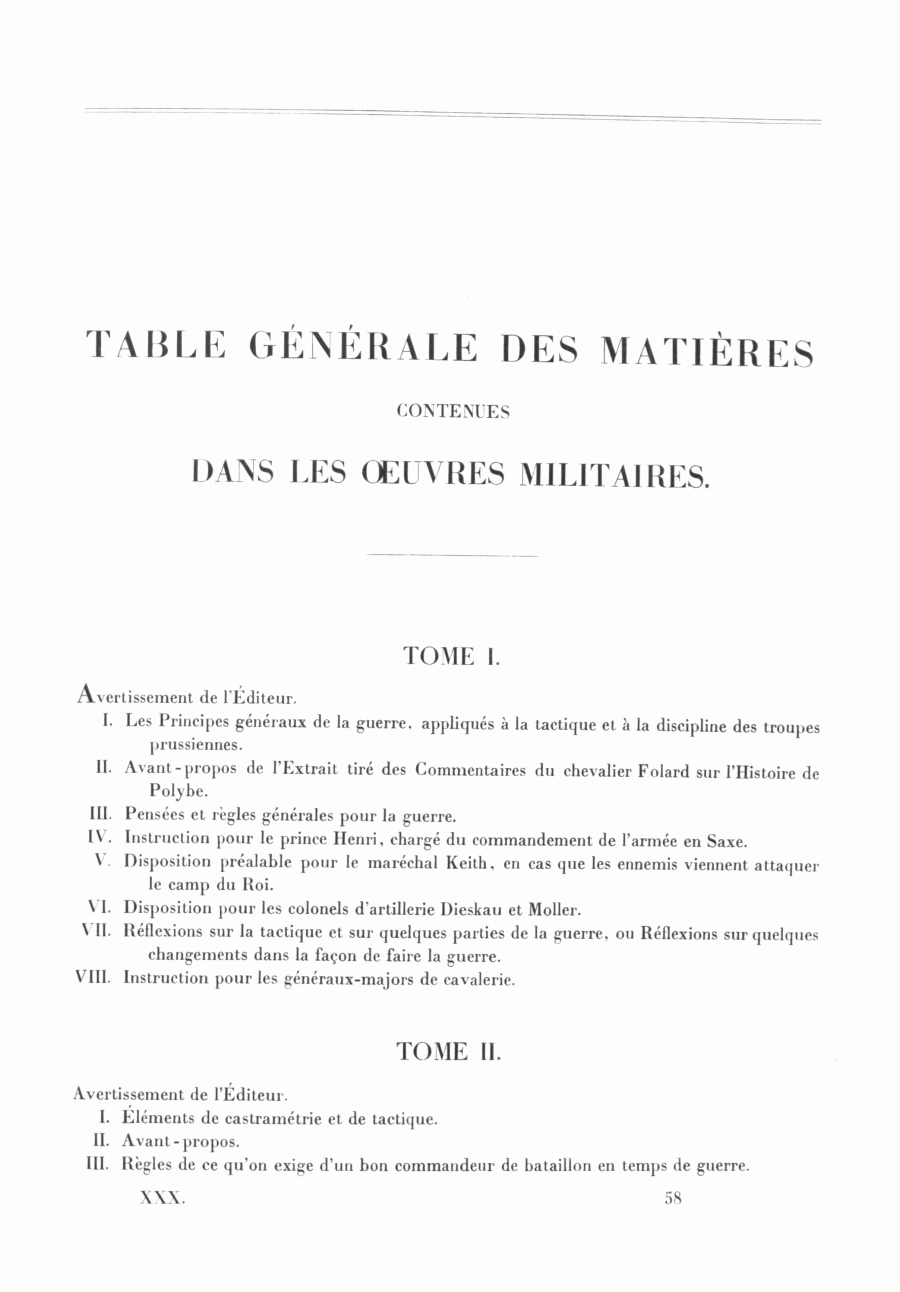 TABLE GÉNÉRALE DES MATIÈRES

CONTENUES

DANS LES ŒUVRES MILITAIRES.

TOME I.

Avertissement de l'Éditeur.

I. Les Principes généraux de la guerre, appliqués à la tactique et à la discipline des troupes prussiennes.

II. Avant-propos de l'Extrait tiré des Commentaires du chevalier Folard sur l'Histoire de Polybe.

III. Pensées et règles générales pour la guerre.

IV. Instruction pour le prince Henri, chargé du commandement de l'armée en Saxe.

V. Disposition préalable pour le maréchal Keith, en cas que les ennemis viennent attaquer le camp du Roi.

VI. Disposition pour les colonels d'artillerie Dieskau et Moller.

VII. Réflexions sur la tactique et sur quelques parties de la guerre, ou Réflexions sur quelques changements dans la façon de faire la guerre.

VIII. Instruction pour les généraux-majors de cavalerie.

TOME II.

Avertissement de l'Éditeur.

I. Éléments de castramétrie et de tactique.

II. Avant-propos.

III. Règles de ce qu'on exige d'un bon commandeur de bataillon en temps de guerre.

XXX. 58